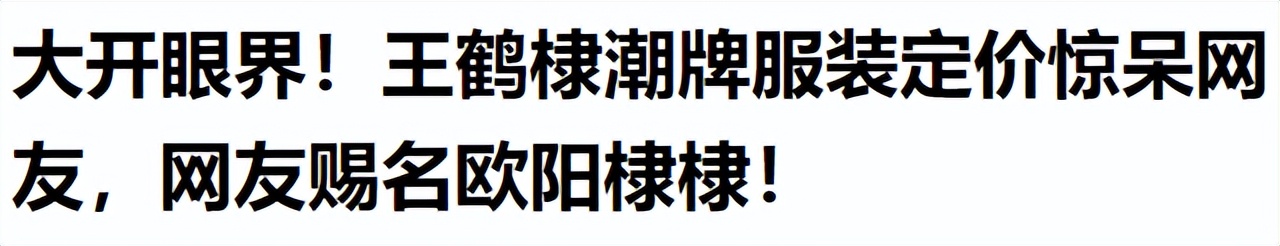 大开眼界！王鹤棣潮牌服装定价惊呆网友，网友赐名欧阳棣棣！